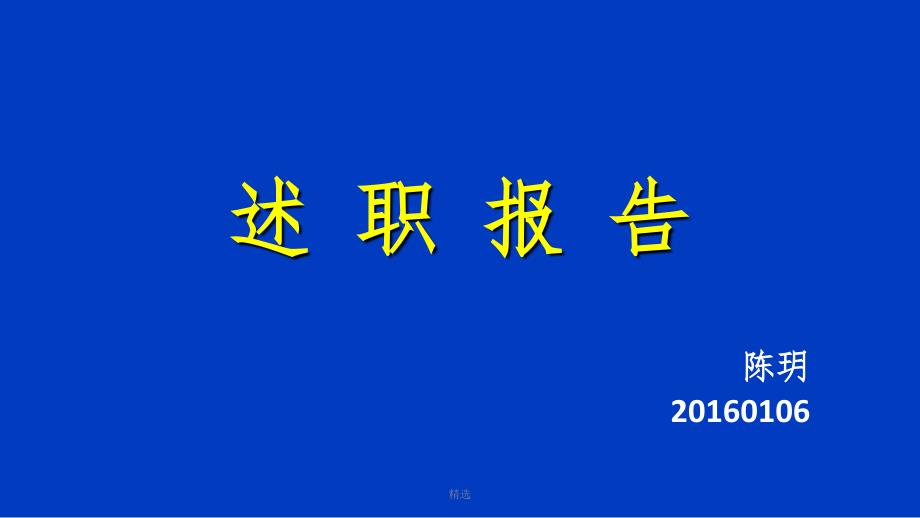 述 职 报 告

陈玥
20160106

精选